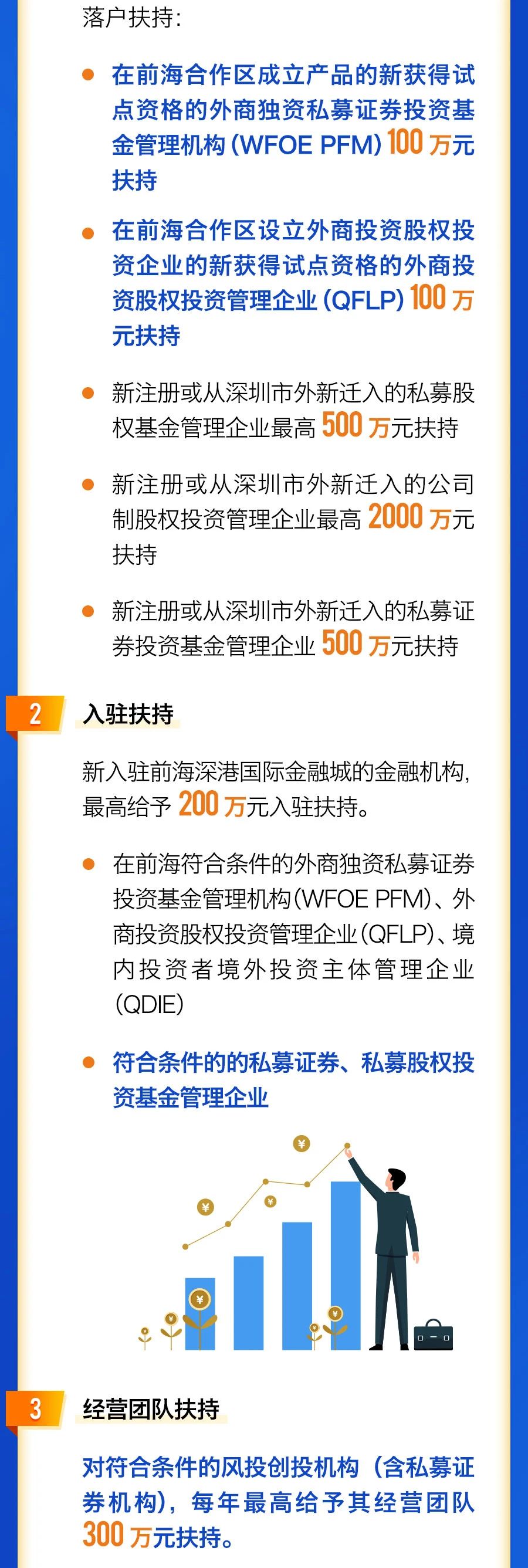 落户扶持:

• 在前海合作区成立产品的新获得试点资格的外商独资私募证券投资基金管理机构(WFOE PFM)100万元扶持

• 在前海合作区设立外商投资股权投资企业的新获得试点资格的外商投资股权投资管理企业(QFLP)100万元扶持

• 新注册或从深圳市外新迁入的私募股权基金管理企业最高500万元扶持

• 新注册或从深圳市外新迁入的公司制股权投资管理企业最高2000万元扶持

• 新注册或从深圳市外新迁入的私募证券投资基金管理企业500万元扶持

2 入驻扶持

新入驻前海深港国际金融城的金融机构,最高给予200万元入驻扶持。

• 在前海符合条件的外商独资私募证券投资基金管理机构(WFOE PFM)、外商投资股权投资管理企业(QFLP)、境内投资者境外投资主体管理企业(QDIE)

• 符合条件的的私募证券、私募股权投资基金管理企业

3 经营团队扶持

对符合条件的风投创投机构(含私募证券机构),每年最高给予其经营团队300万元扶持。